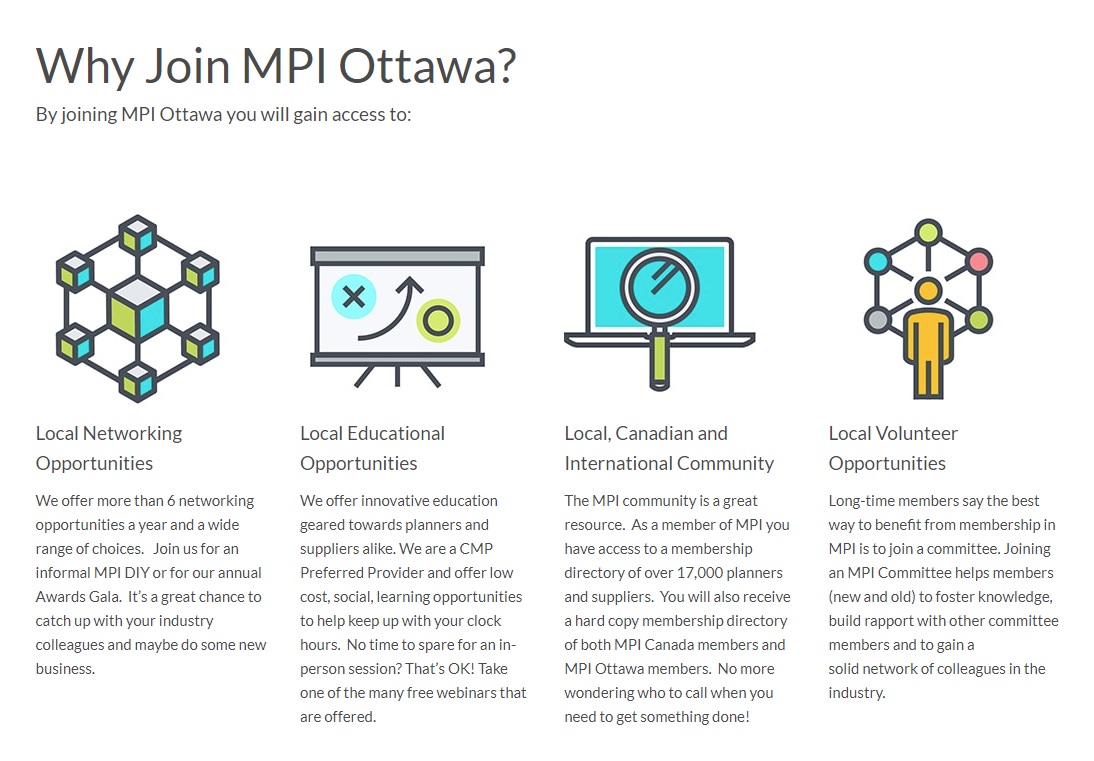 Why Join MPI Ottawa?

By joining MPI Ottawa you will gain access to:

Local Networking Opportunities

We offer more than 6 networking opportunities a year and a wide range of choices. Join us for an informal MPI DIY or for our annual Awards Gala. It's a great chance to catch up with your industry colleagues and maybe do some new business.

Local Educational Opportunities

We offer innovative education geared towards planners and suppliers alike. We are a CMP Preferred Provider and offer low cost, social, learning opportunities to help keep up with your clock hours. No time to spare for an in-person session? That's OK! Take one of the many free webinars that are offered.

Local, Canadian and International Community

The MPI community is a great resource. As a member of MPI you have access to a membership directory of over 17,000 planners and suppliers. You will also receive a hard copy membership directory of both MPI Canada members and MPI Ottawa members. No more wondering who to call when you need to get something done!

Local Volunteer Opportunities

Long-time members say the best way to benefit from membership in MPI is to join a committee. Joining an MPI Committee helps members (new and old) to foster knowledge, build rapport with other committee members and to gain a solid network of colleagues in the industry.